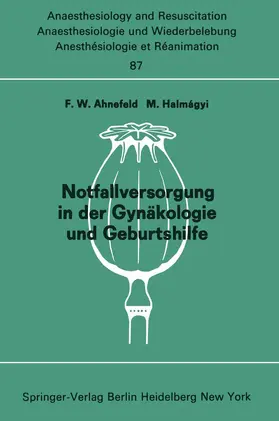 Anaesthesiology and Resuscitation
Anaesthesiologie und Wiederbelebung
Anesthésiologie et Réanimation
87

F. W. Ahnefeld M. Halmágyi

Notfallversorgung in der Gynäkologie und Geburtshilfe

Springer-Verlag Berlin Heidelberg New York